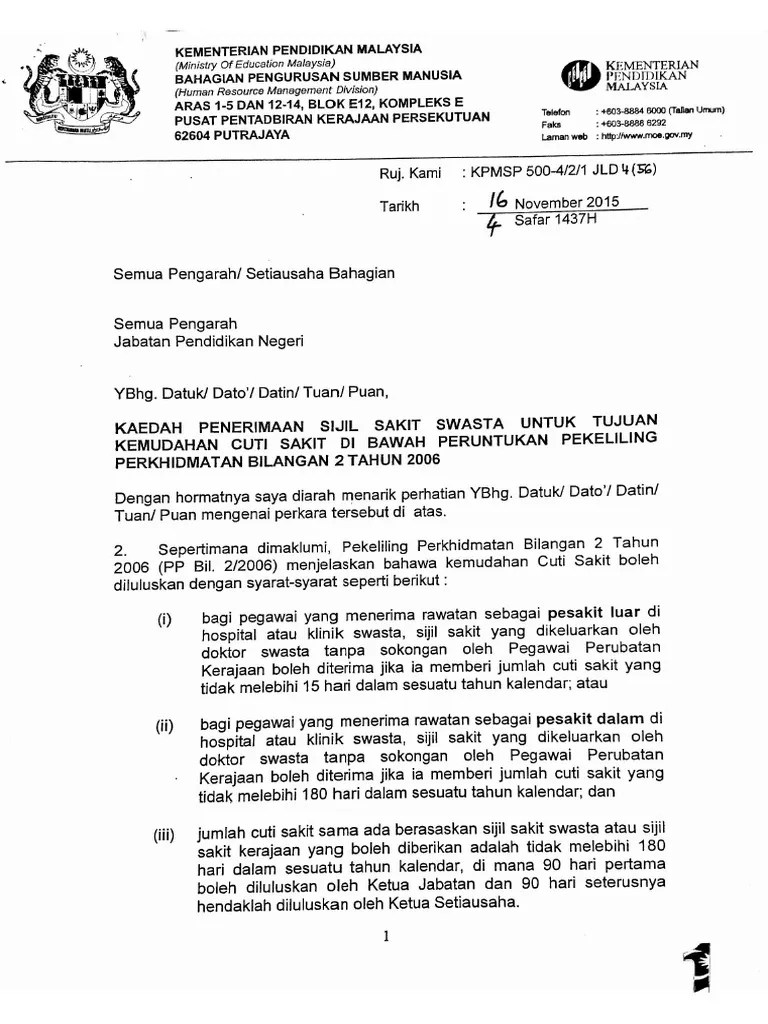 KEMENTERIAN PENDIDIKAN MALAYSIA
(Ministry Of Education Malaysia)
BAHAGIAN PENGURUSAN SUMBER MANUSIA
(Human Resource Management Division)
ARAS 1-5 DAN 12-14, BLOK E12, KOMPLEKS E
PUSAT PENTADBIRAN KERAJAAN PERSEKUTUAN
62604 PUTRAJAYA

KEMENTERIAN PENDIDIKAN MALAYSIA

Telefon : +603-8884 6000 (Talian Umum)
Faks : +603-8888 6292
Laman web : http://www.moe.gov.my

Ruj. Kami : KPMSP 500-4/2/1 JLD 4 (56)

Tarikh : 16 November 2015
4 Safar 1437H

Semua Pengarah/ Setiausaha Bahagian

Semua Pengarah
Jabatan Pendidikan Negeri

YBhg. Datuk/ Dato'/ Datin/ Tuan/ Puan,

KAEDAH PENERIMAAN SIJIL SAKIT SWASTA UNTUK TUJUAN KEMUDAHAN CUTI SAKIT DI BAWAH PERUNTUKAN PEKELILING PERKHIDMATAN BILANGAN 2 TAHUN 2006

Dengan hormatnya saya diarah menarik perhatian YBhg. Datuk/ Dato'/ Datin/ Tuan/ Puan mengenai perkara tersebut di atas.

2. Sepertimana dimaklumi, Pekeliling Perkhidmatan Bilangan 2 Tahun 2006 (PP Bil. 2/2006) menjelaskan bahawa kemudahan Cuti Sakit boleh diluluskan dengan syarat-syarat seperti berikut :

(i) bagi pegawai yang menerima rawatan sebagai pesakit luar di hospital atau klinik swasta, sijil sakit yang dikeluarkan oleh doktor swasta tanpa sokongan oleh Pegawai Perubatan Kerajaan boleh diterima jika ia memberi jumlah cuti sakit yang tidak melebihi 15 hari dalam sesuatu tahun kalendar; atau

(ii) bagi pegawai yang menerima rawatan sebagai pesakit dalam di hospital atau klinik swasta, sijil sakit yang dikeluarkan oleh doktor swasta tanpa sokongan oleh Pegawai Perubatan Kerajaan boleh diterima jika ia memberi jumlah cuti sakit yang tidak melebihi 180 hari dalam sesuatu tahun kalendar; dan

(iii) jumlah cuti sakit sama ada berasaskan sijil sakit swasta atau sijil sakit kerajaan yang boleh diberikan adalah tidak melebihi 180 hari dalam sesuatu tahun kalendar, di mana 90 hari pertama boleh diluluskan oleh Ketua Jabatan dan 90 hari seterusnya hendaklah diluluskan oleh Ketua Setiausaha.

1